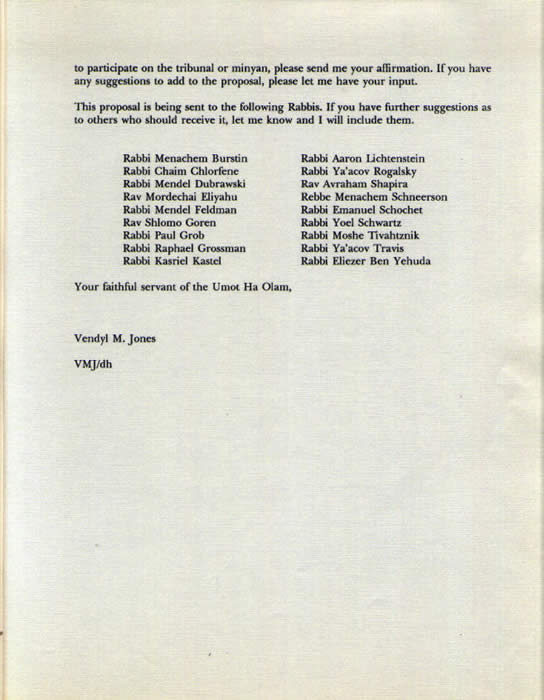 to participate on the tribunal or minyan, please send me your affirmation. If you have any suggestions to add to the proposal, please let me have your input.

This proposal is being sent to the following Rabbis. If you have further suggestions as to others who should receive it, let me know and I will include them.

Rabbi Menachem Burstin
Rabbi Chaim Chlorfene
Rabbi Mendel Dubrawski
Rav Mordechai Eliyahu
Rabbi Mendel Feldman
Rav Shlomo Goren
Rabbi Paul Grob
Rabbi Raphael Grossman
Rabbi Kasriel Kastel

Rabbi Aaron Lichtenstein
Rabbi Ya'acov Rogalsky
Rav Avraham Shapira
Rebbe Menachem Schneerson
Rabbi Emanuel Schochet
Rabbi Yoel Schwartz
Rabbi Moshe Tivahtznik
Rabbi Ya'acov Travis
Rabbi Eliezer Ben Yehuda

Your faithful servant of the Umot Ha Olam,

Vendyl M. Jones

VMJ/dh